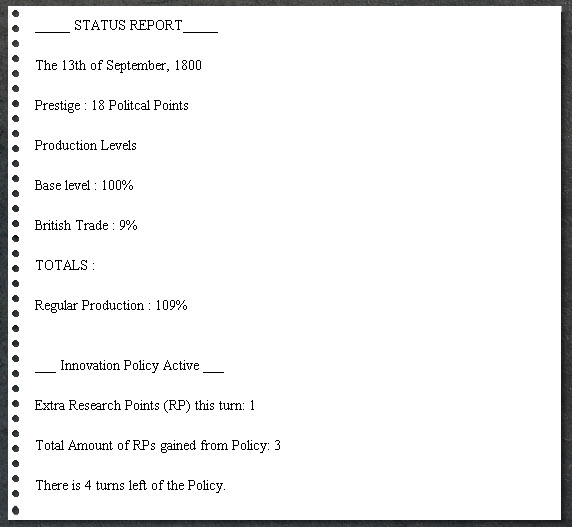 _____ STATUS REPORT_____

The 13th of September, 1800

Prestige : 18 Politcal Points

Production Levels

Base level : 100%

British Trade : 9%

TOTALS :

Regular Production : 109%

___ Innovation Policy Active ___

Extra Research Points (RP) this turn: 1

Total Amount of RPs gained from Policy: 3

There is 4 turns left of the Policy.